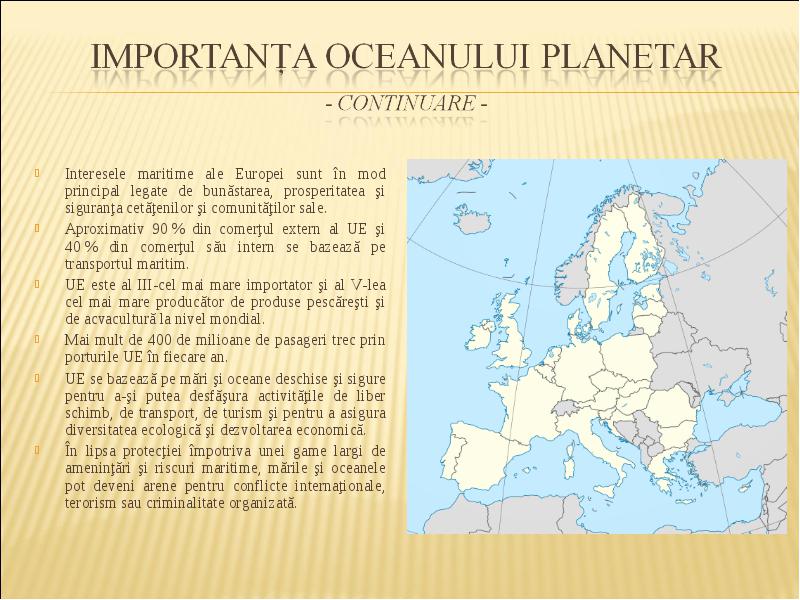 IMPORTANȚA OCEANULUI PLANETAR
- CONTINUARE -

Interesele maritime ale Europei sunt în mod principal legate de bunăstarea, prosperitatea şi siguranţa cetăţenilor şi comunităţilor sale.

Aproximativ 90 % din comerţul extern al UE şi 40 % din comerţul său intern se bazează pe transportul maritim.

UE este al III-cel mai mare importator şi al V-lea cel mai mare producător de produse pescăreşti şi de acvacultură la nivel mondial.

Mai mult de 400 de milioane de pasageri trec prin porturile UE în fiecare an.

UE se bazează pe mări şi oceane deschise şi sigure pentru a-şi putea desfăşura activităţile de liber schimb, de transport, de turism şi pentru a asigura diversitatea ecologică şi dezvoltarea economică.

În lipsa protecţiei împotriva unei game largi de ameninţări şi riscuri maritime, mările şi oceanele pot deveni arene pentru conflicte internaţionale, terorism sau criminalitate organizată.